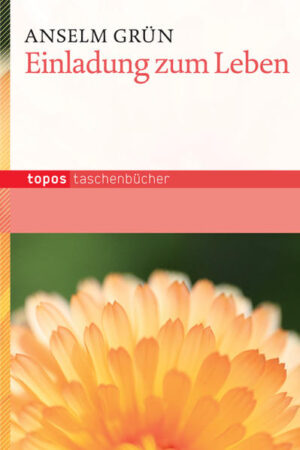 ANSELM GRÜN
Einladung zum Leben

topos taschenbücher